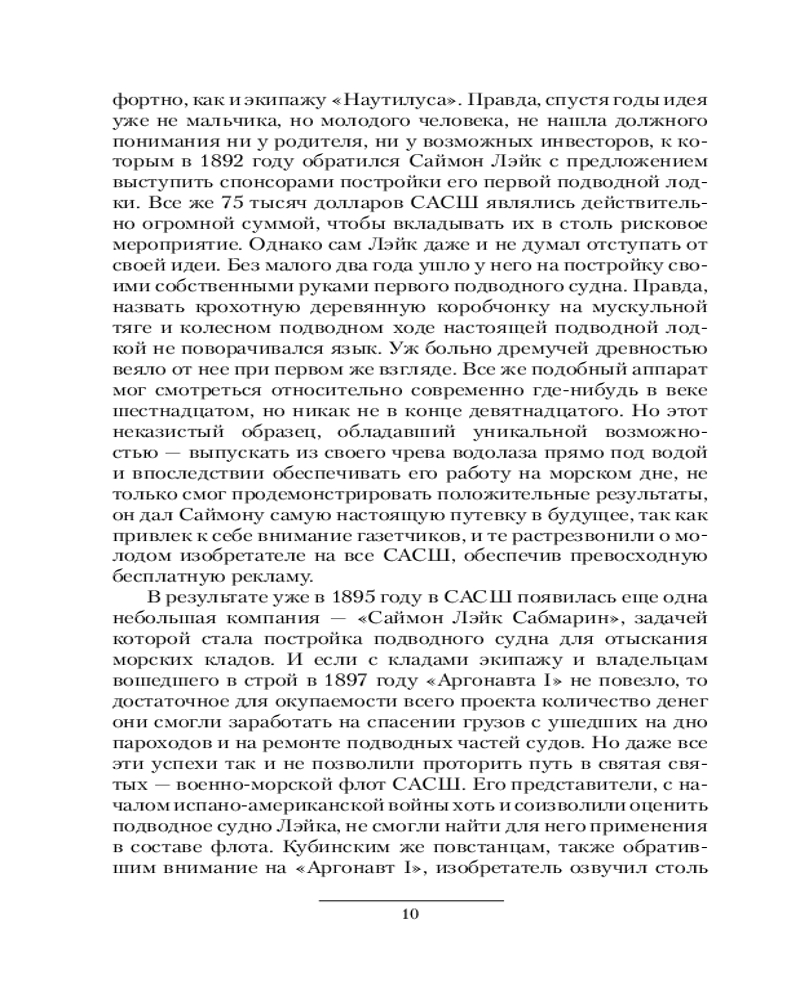 фортно, как и экипажу «Наутилуса». Правда, спустя годы идея уже не мальчика, но молодого человека, не нашла должного понимания ни у родителя, ни у возможных инвесторов, к которым в 1892 году обратился Саймон Лэйк с предложением выступить спонсорами постройки его первой подводной лодки. Все же 75 тысяч долларов САСШ являлись действительно огромной суммой, чтобы вкладывать их в столь рисковое мероприятие. Однако сам Лэйк даже и не думал отступать от своей идеи. Без малого два года ушло у него на постройку своими собственными руками первого подводного судна. Правда, назвать крохотную деревянную коробчонку на мускульной тяге и колесном подводном ходе настоящей подводной лодкой не поворачивался язык. Уж больно дремучей древностью веяло от нее при первом же взгляде. Все же подобный аппарат мог смотреться относительно современно где-нибудь в веке шестнадцатом, но никак не в конце девятнадцатого. Но этот неказистый образец, обладавший уникальной возможностью — выпускать из своего чрева водолаза прямо под водой и впоследствии обеспечивать его работу на морском дне, не только смог продемонстрировать положительные результаты, он дал Саймону самую настоящую путевку в будущее, так как привлек к себе внимание газетчиков, и те растрезвонили о молодом изобретателе на все САСШ, обеспечив превосходную бесплатную рекламу.

В результате уже в 1895 году в САСШ появилась еще одна небольшая компания — «Саймон Лэйк Сабмарин», задачей которой стала постройка подводного судна для отыскания морских кладов. И если с кладами экипажу и владельцам вошедшего в строй в 1897 году «Аргонавта I» не повезло, то достаточное для окупаемости всего проекта количество денег они смогли заработать на спасении грузов с ушедших на дно пароходов и на ремонте подводных частей судов. Но даже все эти успехи так и не позволили проторить путь в святая святых — военно-морской флот САСШ. Его представители, с началом испано-американской войны хоть и соизволили оценить подводное судно Лэйка, не смогли найти для него применения в составе флота. Кубинским же повстанцам, также обратившим внимание на «Аргонавт I», изобретатель озвучил столь

10